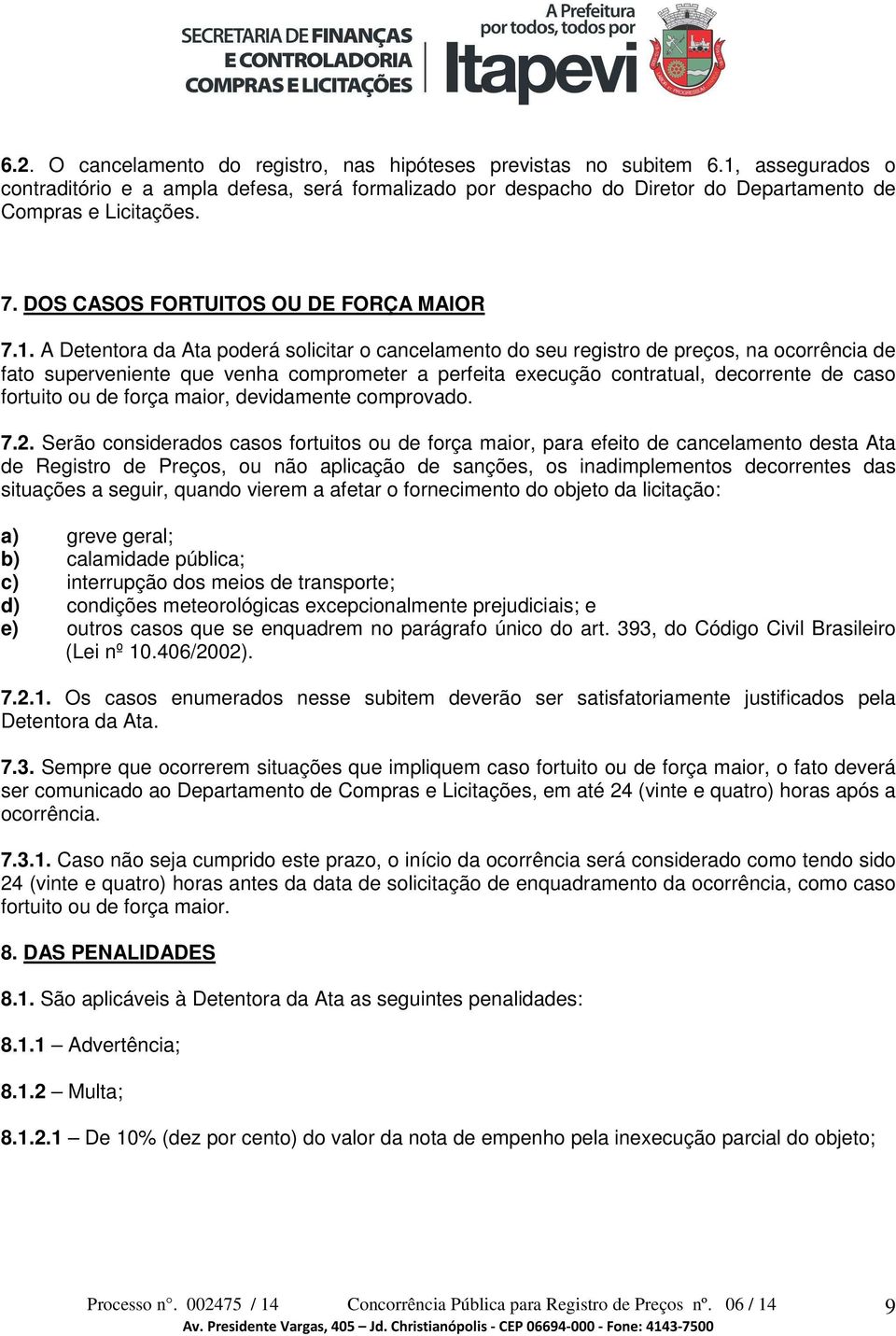 SECRETARIA DE FINANÇAS
E CONTROLADORIA
COMPRAS E LICITAÇÕES

A Prefeitura
por todos, todos por
Itapevi

6.2. O cancelamento do registro, nas hipóteses previstas no subitem 6.1, assegurados o contraditório e a ampla defesa, será formalizado por despacho do Diretor do Departamento de Compras e Licitações.

7. DOS CASOS FORTUITOS OU DE FORÇA MAIOR

7.1. A Detentora da Ata poderá solicitar o cancelamento do seu registro de preços, na ocorrência de fato superveniente que venha comprometer a perfeita execução contratual, decorrente de caso fortuito ou de força maior, devidamente comprovado.

7.2. Serão considerados casos fortuitos ou de força maior, para efeito de cancelamento desta Ata de Registro de Preços, ou não aplicação de sanções, os inadimplementos decorrentes das situações a seguir, quando vierem a afetar o fornecimento do objeto da licitação:

a) greve geral;
b) calamidade pública;
c) interrupção dos meios de transporte;
d) condições meteorológicas excepcionalmente prejudiciais; e
e) outros casos que se enquadrem no parágrafo único do art. 393, do Código Civil Brasileiro (Lei nº 10.406/2002).

7.2.1. Os casos enumerados nesse subitem deverão ser satisfatoriamente justificados pela Detentora da Ata.

7.3. Sempre que ocorrerem situações que impliquem caso fortuito ou de força maior, o fato deverá ser comunicado ao Departamento de Compras e Licitações, em até 24 (vinte e quatro) horas após a ocorrência.

7.3.1. Caso não seja cumprido este prazo, o início da ocorrência será considerado como tendo sido 24 (vinte e quatro) horas antes da data de solicitação de enquadramento da ocorrência, como caso fortuito ou de força maior.

8. DAS PENALIDADES

8.1. São aplicáveis à Detentora da Ata as seguintes penalidades:

8.1.1 – Advertência;

8.1.2 – Multa;

8.1.2.1 – De 10% (dez por cento) do valor da nota de empenho pela inexecução parcial do objeto;

Processo n°. 002475 / 14 Concorrência Pública para Registro de Preços nº. 06 / 14 9
Av. Presidente Vargas, 405 – Jd. Christianópolis - CEP 06694-000 - Fone: 4143-7500